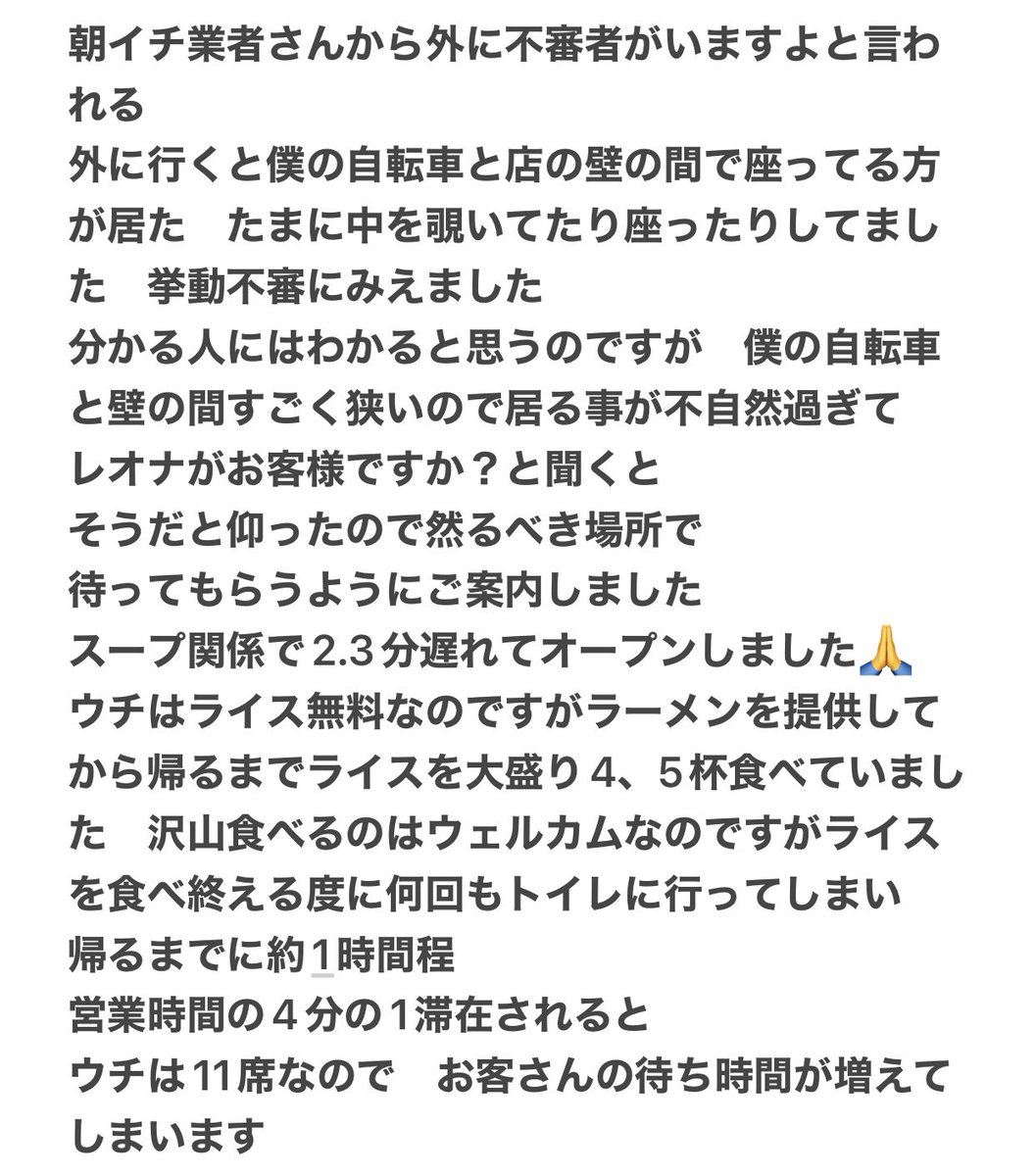 朝イチ業者さんから外に不審者がいますよと言われる
外に行くと僕の自転車と店の壁の間で座ってる方が居た　たまに中を覗いてたり座ったりしてました　挙動不審にみえました
分かる人にはわかると思うのですが　僕の自転車と壁の間すごく狭いので居る事が不自然過ぎて
レオナがお客様ですか？と聞くと
そうだと仰ったので然るべき場所で
待ってもらうようにご案内しました
スープ関係で2.3分遅れてオープンしました🙏
ウチはライス無料なのですがラーメンを提供してから帰るまでライスを大盛り４、５杯食べていました　沢山食べるのはウェルカムなのですがライスを食べ終える度に何回もトイレに行ってしまい
帰るまでに約1時間程
営業時間の４分の１滞在されると
ウチは11席なので　お客さんの待ち時間が増えてしまいます